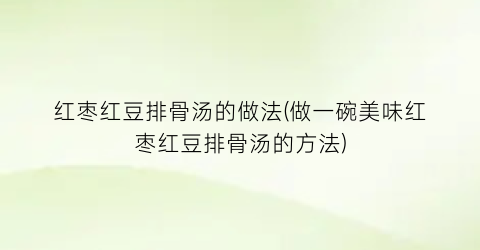 红枣红豆排骨汤的做法(做一碗美味红枣红豆排骨汤的方法)